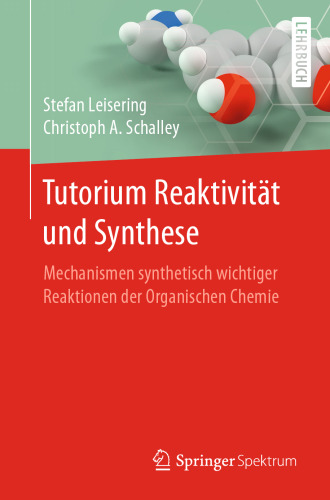 LEHRBUCH

Stefan Leisering
Christoph A. Schalley

Tutorium Reaktivität und Synthese

Mechanismen synthetisch wichtiger Reaktionen der Organischen Chemie

Springer Spektrum